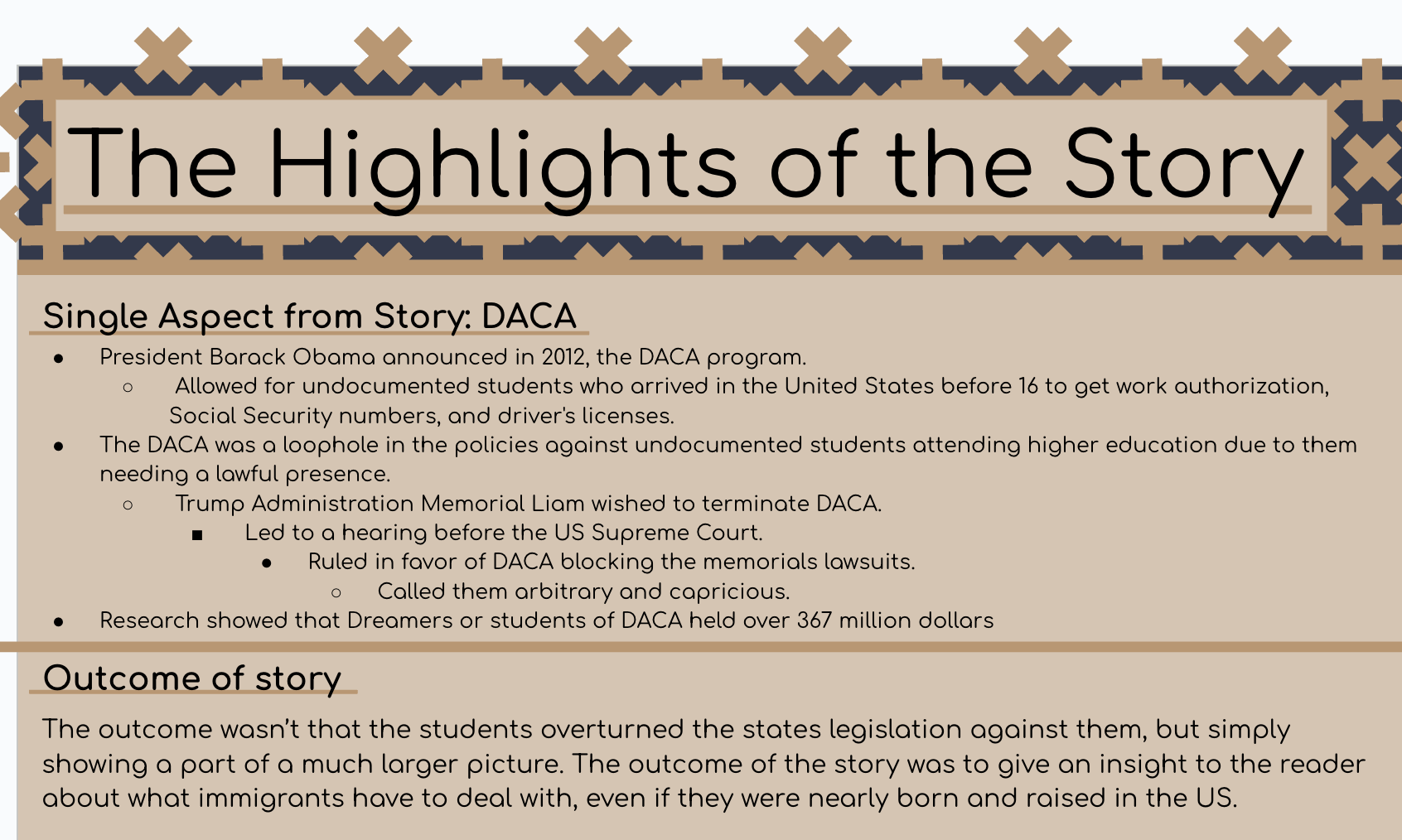 The Highlights of the Story

Single Aspect from Story: DACA

- President Barack Obama announced in 2012, the DACA program.
  - Allowed for undocumented students who arrived in the United States before 16 to get work authorization, Social Security numbers, and driver's licenses.
- The DACA was a loophole in the policies against undocumented students attending higher education due to them needing a lawful presence.
  - Trump Administration Memorial Liam wished to terminate DACA.
    - Led to a hearing before the US Supreme Court.
      - Ruled in favor of DACA blocking the memorials lawsuits.
        - Called them arbitrary and capricious.
- Research showed that Dreamers or students of DACA held over 367 million dollars

Outcome of story

The outcome wasn't that the students overturned the states legislation against them, but simply showing a part of a much larger picture. The outcome of the story was to give an insight to the reader about what immigrants have to deal with, even if they were nearly born and raised in the US.